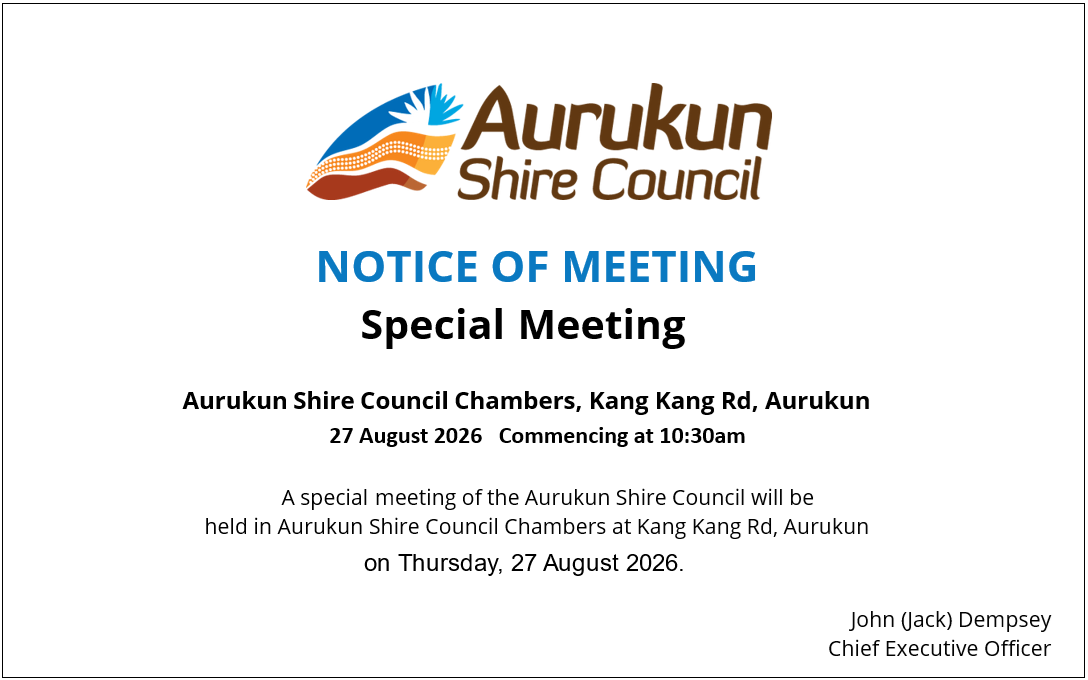 Aurukun
Shire Council

NOTICE OF MEETING
Special Meeting

Aurukun Shire Council Chambers, Kang Kang Rd, Aurukun
27 August 2026 Commencing at 10:30am

A special meeting of the Aurukun Shire Council will be held in Aurukun Shire Council Chambers at Kang Kang Rd, Aurukun on Thursday, 27 August 2026.

John (Jack) Dempsey
Chief Executive Officer